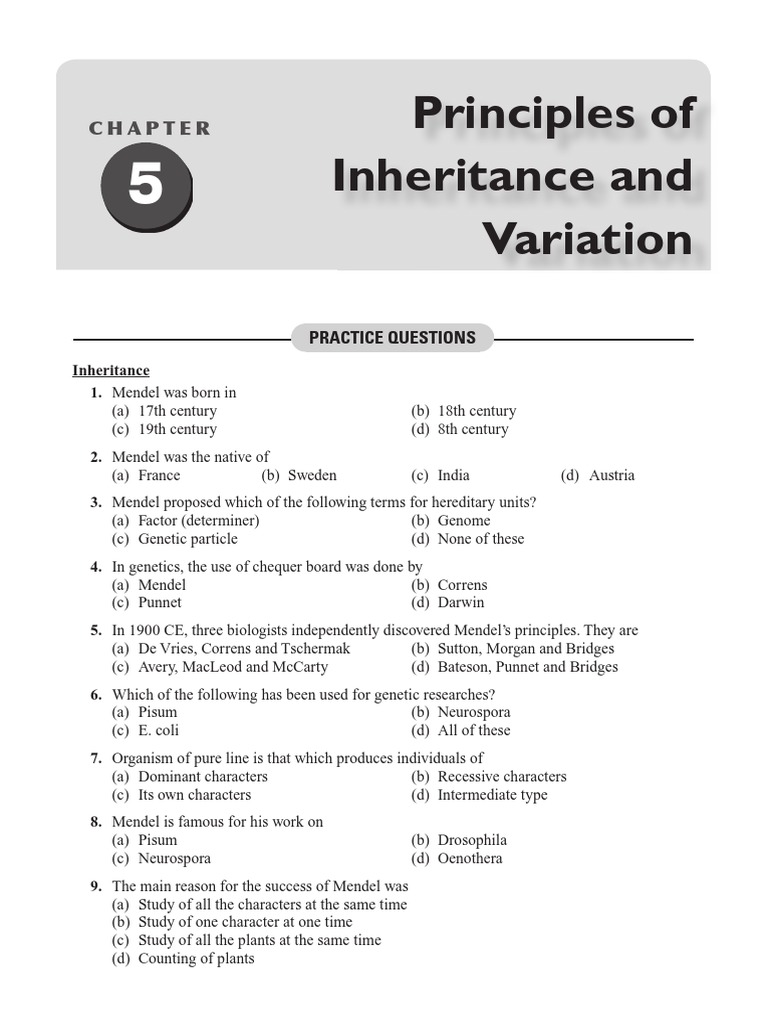 CHAPTER

5

Principles of Inheritance and Variation

PRACTICE QUESTIONS

Inheritance

1. Mendel was born in
(a) 17th century
(b) 18th century
(c) 19th century
(d) 8th century

2. Mendel was the native of
(a) France
(b) Sweden
(c) India
(d) Austria

3. Mendel proposed which of the following terms for hereditary units?
(a) Factor (determiner)
(b) Genome
(c) Genetic particle
(d) None of these

4. In genetics, the use of chequer board was done by
(a) Mendel
(b) Correns
(c) Punnet
(d) Darwin

5. In 1900 CE, three biologists independently discovered Mendel's principles. They are
(a) De Vries, Correns and Tschermak
(b) Sutton, Morgan and Bridges
(c) Avery, MacLeod and McCarty
(d) Bateson, Punnet and Bridges

6. Which of the following has been used for genetic researches?
(a) Pisum
(b) Neurospora
(c) E. coli
(d) All of these

7. Organism of pure line is that which produces individuals of
(a) Dominant characters
(b) Recessive characters
(c) Its own characters
(d) Intermediate type

8. Mendel is famous for his work on
(a) Pisum
(b) Drosophila
(c) Neurospora
(d) Oenothera

9. The main reason for the success of Mendel was
(a) Study of all the characters at the same time
(b) Study of one character at one time
(c) Study of all the plants at the same time
(d) Counting of plants